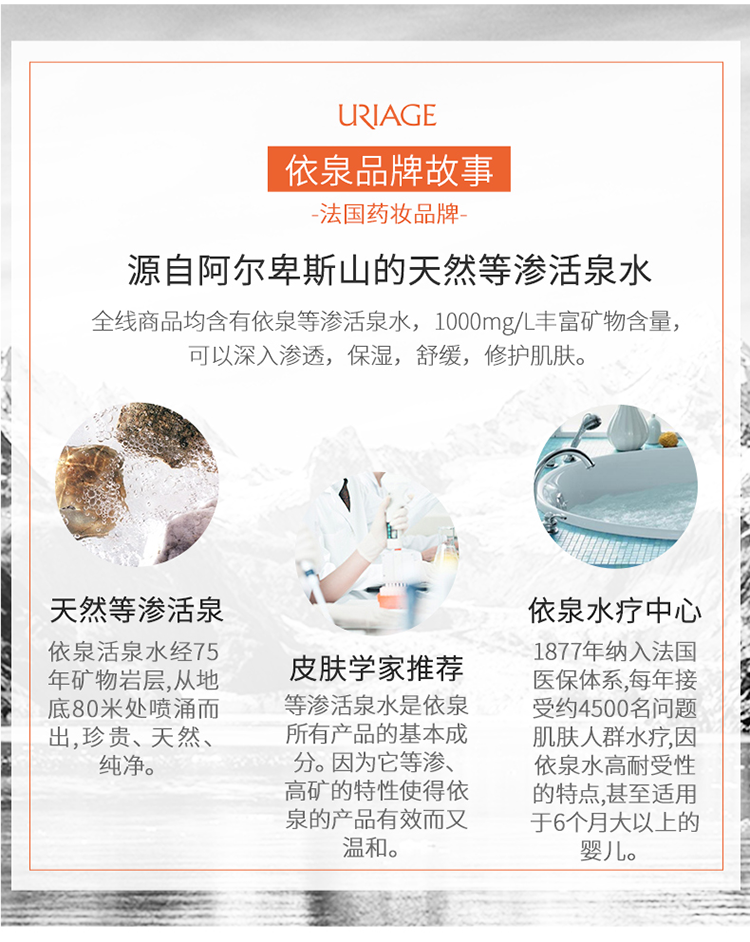 URIAGE

依泉品牌故事

-法国药妆品牌-

源自阿尔卑斯山的天然等渗活泉水

全线商品均含有依泉等渗活泉水，1000mg/L丰富矿物含量，可以深入渗透，保湿，舒缓，修护肌肤。

天然等渗活泉

依泉活泉水经75年矿物岩层,从地底80米处喷涌而出,珍贵、天然、纯净。

皮肤学家推荐

等渗活泉水是依泉所有产品的基本成分。因为它等渗、高矿的特性使得依泉的产品有效而又温和。

依泉水疗中心

1877年纳入法国医保体系,每年接受约4500名问题肌肤人群水疗,因依泉水高耐受性的特点,甚至适用于6个月大以上的婴儿。